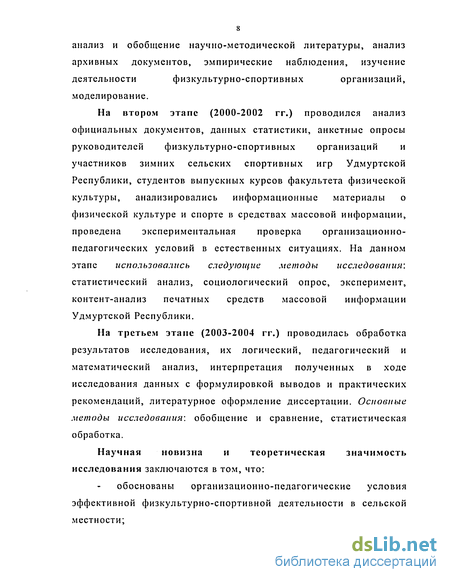 8

анализ и обобщение научно-методической литературы, анализ архивных документов, эмпирические наблюдения, изучение деятельности физкультурно-спортивных организаций, моделирование.

На втором этапе (2000-2002 гг.) проводился анализ официальных документов, данных статистики, анкетные опросы руководителей физкультурно-спортивных организаций и участников зимних сельских спортивных игр Удмуртской Республики, студентов выпускных курсов факультета физической культуры, анализировались информационные материалы о физической культуре и спорте в средствах массовой информации, проведена экспериментальная проверка организационно-педагогических условий в естественных ситуациях. На данном этапе использовались следующие методы исследования: статистический анализ, социологический опрос, эксперимент, контент-анализ печатных средств массовой информации Удмуртской Республики.

На третьем этапе (2003-2004 гг.) проводилась обработка результатов исследования, их логический, педагогический и математический анализ, интерпретация полученных в ходе исследования данных с формулировкой выводов и практических рекомендаций, литературное оформление диссертации. Основные методы исследования: обобщение и сравнение, статистическая обработка.

Научная новизна и теоретическая значимость исследования заключаются в том, что:

- обоснованы организационно-педагогические условия эффективной физкультурно-спортивной деятельности в сельской местности;

dsLib.net
библиотека диссертаций